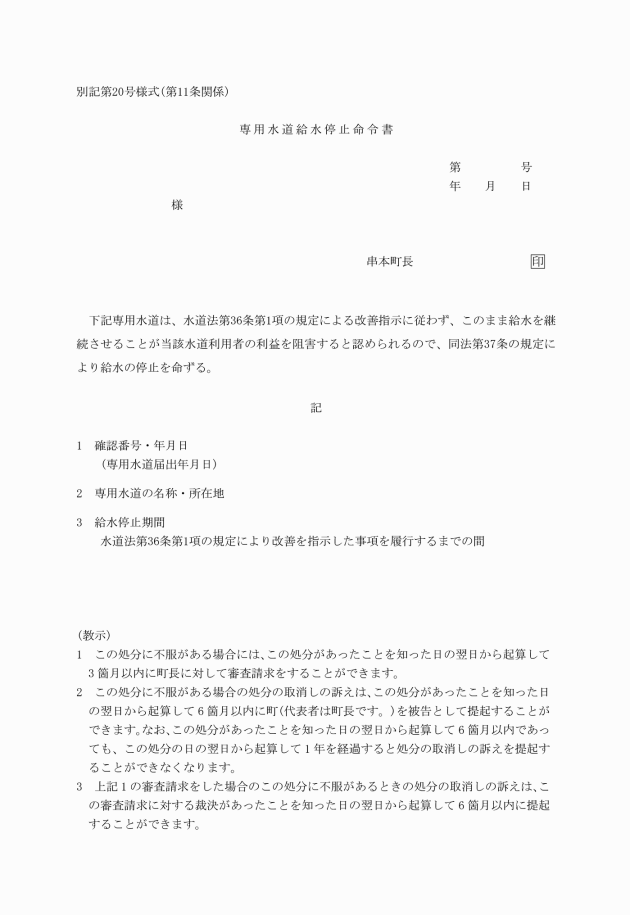 別記第20号様式(第11条関係)

専用水道給水停止命令書

第　　号
年　月　日

様

串本町長　　　印

下記専用水道は、水道法第36条第1項の規定による改善指示に従わず、このまま給水を継続させることが当該水道利用者の利益を阻害すると認められるので、同法第37条の規定により給水の停止を命ずる。

記

1　確認番号・年月日
（専用水道届出年月日）

2　専用水道の名称・所在地

3　給水停止期間
水道法第36条第1項の規定により改善を指示した事項を履行するまでの間

(教示)
1　この処分に不服がある場合には、この処分があったことを知った日の翌日から起算して3箇月以内に町長に対して審査請求をすることができます。
2　この処分に不服がある場合の処分の取消しの訴えは、この処分があったことを知った日の翌日から起算して6箇月以内に町(代表者は町長です。)を被告として提起することができます。なお、この処分があったことを知った日の翌日から起算して6箇月以内であっても、この処分の日の翌日から起算して1年を経過すると処分の取消しの訴えを提起することができなくなります。
3　上記1の審査請求をした場合のこの処分に不服があるときの処分の取消しの訴えは、この審査請求に対する裁決があったことを知った日の翌日から起算して6箇月以内に提起することができます。